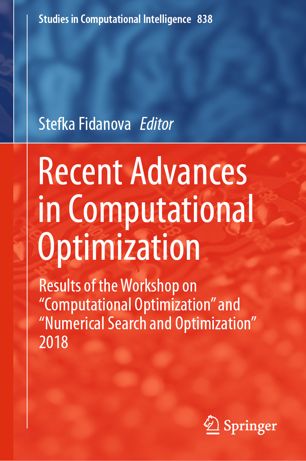 Studies in Computational Intelligence 838

Stefka Fidanova Editor

Recent Advances in Computational Optimization

Results of the Workshop on “Computational Optimization” and “Numerical Search and Optimization” 2018

Springer